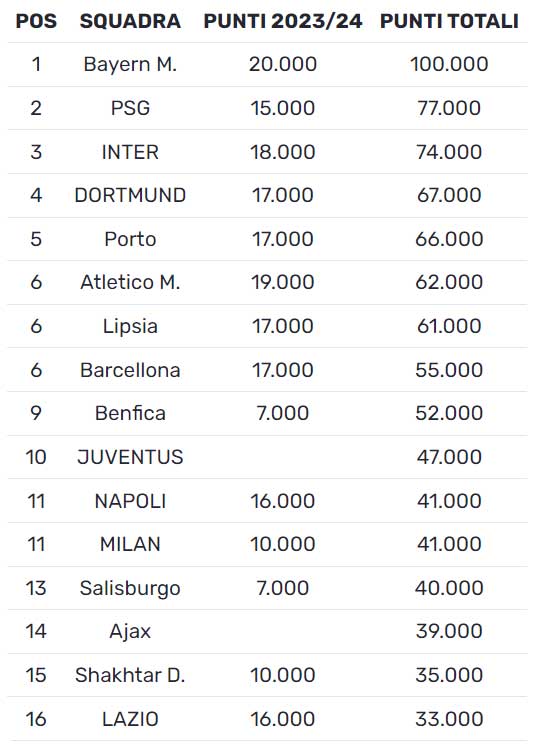 | POS | SQUADRA | PUNTI 2023/24 | PUNTI TOTALI |
|---|---|---|---|
| 1 | Bayern M. | 20.000 | 100.000 |
| 2 | PSG | 15.000 | 77.000 |
| 3 | INTER | 18.000 | 74.000 |
| 4 | DORTMUND | 17.000 | 67.000 |
| 5 | Porto | 17.000 | 66.000 |
| 6 | Atletico M. | 19.000 | 62.000 |
| 6 | Lipsia | 17.000 | 61.000 |
| 6 | Barcellona | 17.000 | 55.000 |
| 9 | Benfica | 7.000 | 52.000 |
| 10 | JUVENTUS | | 47.000 |
| 11 | NAPOLI | 16.000 | 41.000 |
| 11 | MILAN | 10.000 | 41.000 |
| 13 | Salisburgo | 7.000 | 40.000 |
| 14 | Ajax | | 39.000 |
| 15 | Shakhtar D. | 10.000 | 35.000 |
| 16 | LAZIO | 16.000 | 33.000 |